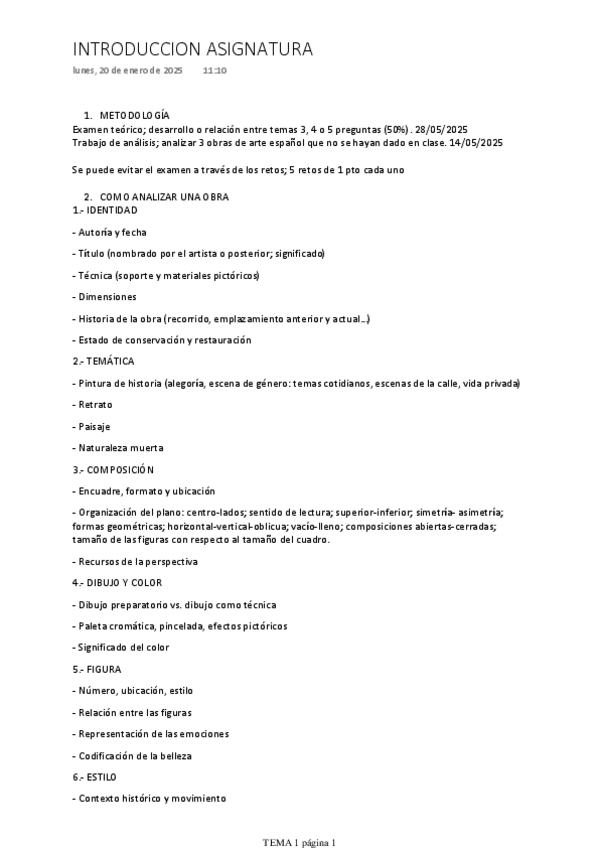 INTRODUCCION ASIGNATURA

lunes, 20 de enero de 2025 11:10

1. METODOLOGÍA
Examen teórico; desarrollo o relación entre temas 3, 4 o 5 preguntas (50%) . 28/05/2025
Trabajo de análisis; analizar 3 obras de arte español que no se hayan dado en clase. 14/05/2025

Se puede evitar el examen a través de los retos; 5 retos de 1 pto cada uno

2. COMO ANALIZAR UNA OBRA
1.- IDENTIDAD

- Autoría y fecha

- Título (nombrado por el artista o posterior; significado)

- Técnica (soporte y materiales pictóricos)

- Dimensiones

- Historia de la obra (recorrido, emplazamiento anterior y actual…)

- Estado de conservación y restauración

2.- TEMÁTICA

- Pintura de historia (alegoría, escena de género: temas cotidianos, escenas de la calle, vida privada)

- Retrato

- Paisaje

- Naturaleza muerta

3.- COMPOSICIÓN

- Encuadre, formato y ubicación

- Organización del plano: centro-lados; sentido de lectura; superior-inferior; simetría- asimetría; formas geométricas; horizontal-vertical-oblicua; vacío-lleno; composiciones abiertas-cerradas; tamaño de las figuras con respecto al tamaño del cuadro.

- Recursos de la perspectiva

4.- DIBUJO Y COLOR

- Dibujo preparatorio vs. dibujo como técnica

- Paleta cromática, pincelada, efectos pictóricos

- Significado del color

5.- FIGURA

- Número, ubicación, estilo

- Relación entre las figuras

- Representación de las emociones

- Codificación de la belleza

6.- ESTILO

- Contexto histórico y movimiento

TEMA 1 página 1